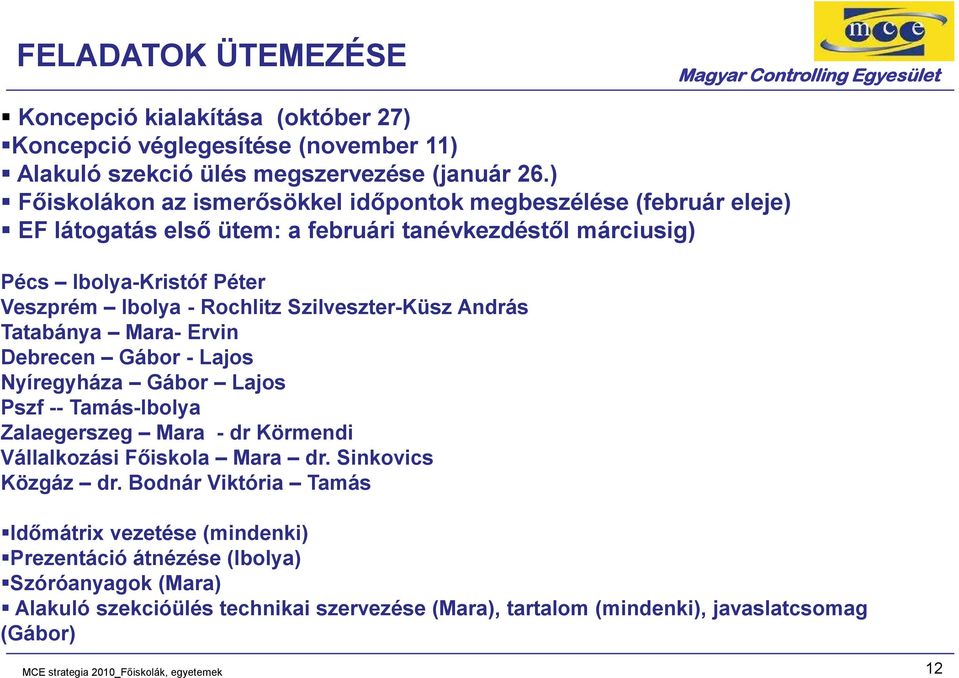 FELADATOK ÜTEMEZÉSE

mce

Magyar Controlling Egyesület

▪ Koncepció kialakítása (október 27)
▪Koncepció véglegesítése (november 11)
▪ Alakuló szekció ülés megszervezése (január 26.)
▪ Főiskolákon az ismerősökkel időpontok megbeszélése (február eleje)
▪ EF látogatás első ütem: a februári tanévkezdéstől márciusig)

Pécs – Ibolya-Kristóf Péter
Veszprém – Ibolya - Rochlitz Szilveszter-Küsz András
Tatabánya – Mara- Ervin
Debrecen – Gábor - Lajos
Nyíregyháza – Gábor – Lajos
Pszf -- Tamás-Ibolya
Zalaegerszeg – Mara - dr Körmendi
Vállalkozási Főiskola – Mara – dr. Sinkovics
Közgáz – dr. Bodnár Viktória – Tamás

▪Időmátrix vezetése (mindenki)
▪Prezentáció átnézése (Ibolya)
▪Szóróanyagok (Mara)
▪ Alakuló szekcióülés technikai szervezése (Mara), tartalom (mindenki), javaslatcsomag (Gábor)

MCE strategia 2010_Főiskolák, egyetemek

12